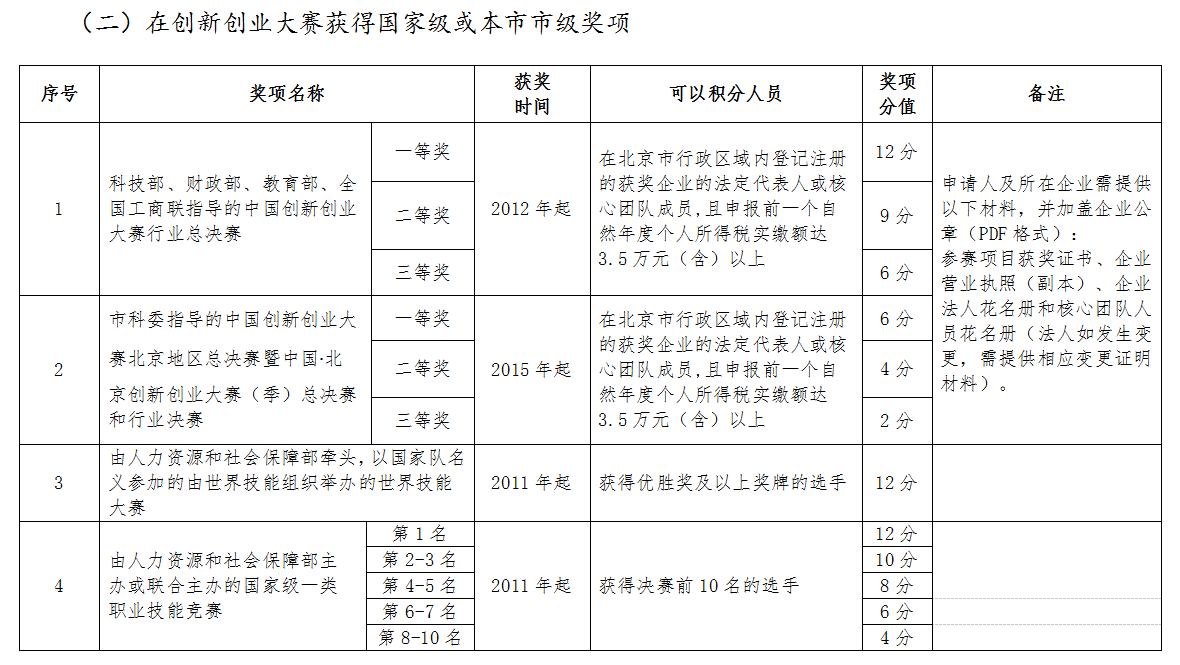 （二）在创新创业大赛获得国家级或本市市级奖项

| 序号 | 奖项名称 | | 获奖时间 | 可以积分人员 | 奖项分值 | 备注 |
|---|---|---|---|---|---|---|
| 1 | 科技部、财政部、教育部、全国工商联指导的中国创新创业大赛行业总决赛 | 一等奖 | 2012 年起 | 在北京市行政区域内登记注册的获奖企业的法定代表人或核心团队成员，且申报前一个自然年度个人所得税实缴额达 3.5 万元（含）以上 | 12 分 | 申请人及所在企业需提供以下材料，并加盖企业公章（PDF 格式）：参赛项目获奖证书、企业营业执照（副本）、企业法人花名册和核心团队人员花名册（法人如发生变更，需提供相应变更证明材料）。 |
| | | 二等奖 | | | 9 分 | |
| | | 三等奖 | | | 6 分 | |
| 2 | 市科委指导的中国创新创业大赛北京地区总决赛暨中国·北京创新创业大赛（季）总决赛和行业决赛 | 一等奖 | 2015 年起 | 在北京市行政区域内登记注册的获奖企业的法定代表人或核心团队成员，且申报前一个自然年度个人所得税实缴额达 3.5 万元（含）以上 | 6 分 | |
| | | 二等奖 | | | 4 分 | |
| | | 三等奖 | | | 2 分 | |
| 3 | 由人力资源和社会保障部牵头，以国家队名义参加的由世界技能组织举办的世界技能大赛 | | 2011 年起 | 获得优胜奖及以上奖牌的选手 | 12 分 | |
| 4 | 由人力资源和社会保障部主办或联合主办的国家级一类职业技能竞赛 | 第 1 名 | 2011 年起 | 获得决赛前 10 名的选手 | 12 分 | |
| | | 第 2-3 名 | | | 10 分 | |
| | | 第 4-5 名 | | | 8 分 | |
| | | 第 6-7 名 | | | 6 分 | |
| | | 第 8-10 名 | | | 4 分 | |